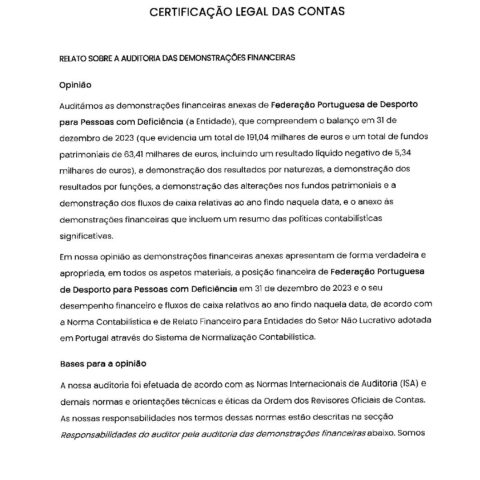 CERTIFICAÇÃO LEGAL DAS CONTAS

RELATO SOBRE A AUDITORIA DAS DEMONSTRAÇÕES FINANCEIRAS

Opinião

Auditámos as demonstrações financeiras anexas de Federação Portuguesa de Desporto para Pessoas com Deficiência (a Entidade), que compreendem o balanço em 31 de dezembro de 2023 (que evidencia um total de 191,04 milhares de euros e um total de fundos patrimoniais de 63,41 milhares de euros, incluindo um resultado líquido negativo de 5,34 milhares de euros), a demonstração dos resultados por naturezas, a demonstração dos resultados por funções, a demonstração das alterações nos fundos patrimoniais e a demonstração dos fluxos de caixa relativas ao ano findo naquela data, e o anexo às demonstrações financeiras que incluem um resumo das políticas contabilísticas significativas.

Em nossa opinião as demonstrações financeiras anexas apresentam de forma verdadeira e apropriada, em todos os aspetos materiais, a posição financeira de Federação Portuguesa de Desporto para Pessoas com Deficiência em 31 de dezembro de 2023 e o seu desempenho financeiro e fluxos de caixa relativos ao ano findo naquela data, de acordo com a Norma Contabilística e de Relato Financeiro para Entidades do Setor Não Lucrativo adotada em Portugal através do Sistema de Normalização Contabilística.

Bases para a opinião

A nossa auditoria foi efetuada de acordo com as Normas Internacionais de Auditoria (ISA) e demais normas e orientações técnicas e éticas da Ordem dos Revisores Oficiais de Contas. As nossas responsabilidades nos termos dessas normas estão descritas na secção Responsabilidades do auditor pela auditoria das demonstrações financeiras abaixo. Somos